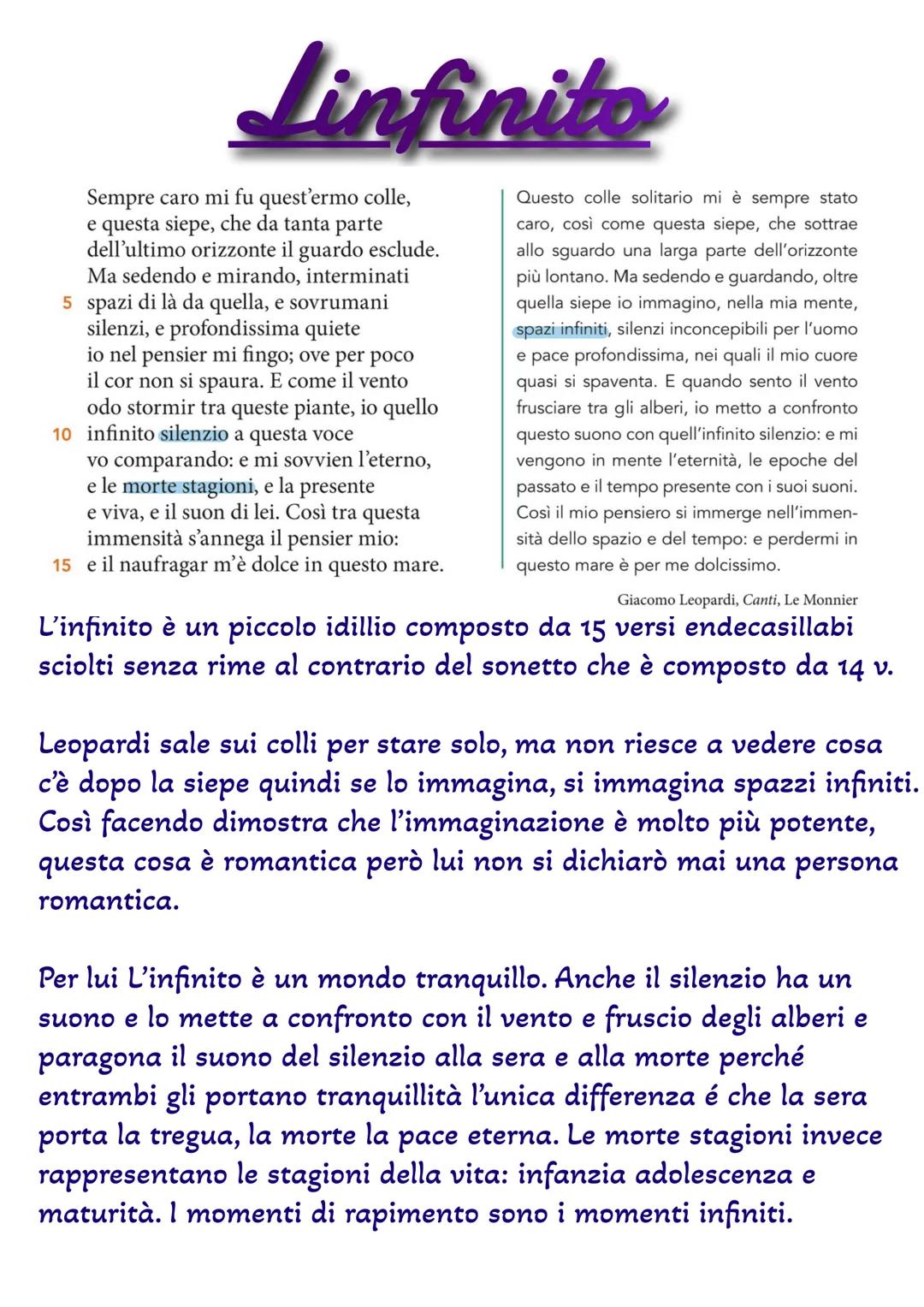 Linfinito

Sempre caro mi fu quest'ermo colle,
e questa siepe, che da tanta parte
dell'ultimo orizzonte il guardo esclude.
Ma sedendo e mirando, interminati
5 spazi di là da quella, e sovrumani
silenzi, e profondissima quiete
io nel pensier mi fingo; ove per poco
il cor non si spaura. E come il vento
odo stormir tra queste piante, io quello
10 infinito silenzio a questa voce
vo comparando: e mi sovvien l'eterno,
e le morte stagioni, e la presente
e viva, e il suon di lei. Così tra questa
immensità s'annega il pensier mio:
15 e il naufragar m'è dolce in questo mare.

Questo colle solitario mi è sempre stato caro, così come questa siepe, che sottrae allo sguardo una larga parte dell'orizzonte più lontano. Ma sedendo e guardando, oltre quella siepe io immagino, nella mia mente, spazi infiniti, silenzi inconcepibili per l'uomo e pace profondissima, nei quali il mio cuore quasi si spaventa. E quando sento il vento frusciare tra gli alberi, io metto a confronto questo suono con quell'infinito silenzio: e mi vengono in mente l'eternità, le epoche del passato e il tempo presente con i suoi suoni. Così il mio pensiero si immerge nell'immensità dello spazio e del tempo: e perdermi in questo mare è per me dolcissimo.

Giacomo Leopardi, Canti, Le Monnier

L'infinito è un piccolo idillio composto da 15 versi endecasillabi sciolti senza rime al contrario del sonetto che è composto da 14 v.

Leopardi sale sui colli per stare solo, ma non riesce a vedere cosa c'è dopo la siepe quindi se lo immagina, si immagina spazzi infiniti. Così facendo dimostra che l'immaginazione è molto più potente, questa cosa è romantica però lui non si dichiarò mai una persona romantica.

Per lui L'infinito è un mondo tranquillo. Anche il silenzio ha un suono e lo mette a confronto con il vento e fruscio degli alberi e paragona il suono del silenzio alla sera e alla morte perché entrambi gli portano tranquillità l'unica differenza é che la sera porta la tregua, la morte la pace eterna. Le morte stagioni invece rappresentano le stagioni della vita: infanzia adolescenza e maturità. I momenti di rapimento sono i momenti infiniti.